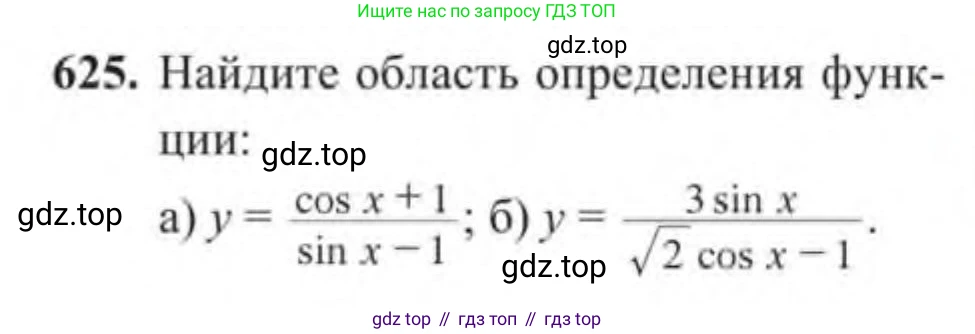 Ищите нас по запросу ГДЗ ТОП

gdz.top

625. Найдите область определения функции:

gdz.top

gdz.top

а) $y = \frac{\cos x + 1}{\sin x - 1}$; б) $y = \frac{3 \sin x}{\sqrt{2} \cos x - 1}$.

gdz.top

gdz top // гдз топ // гдз top